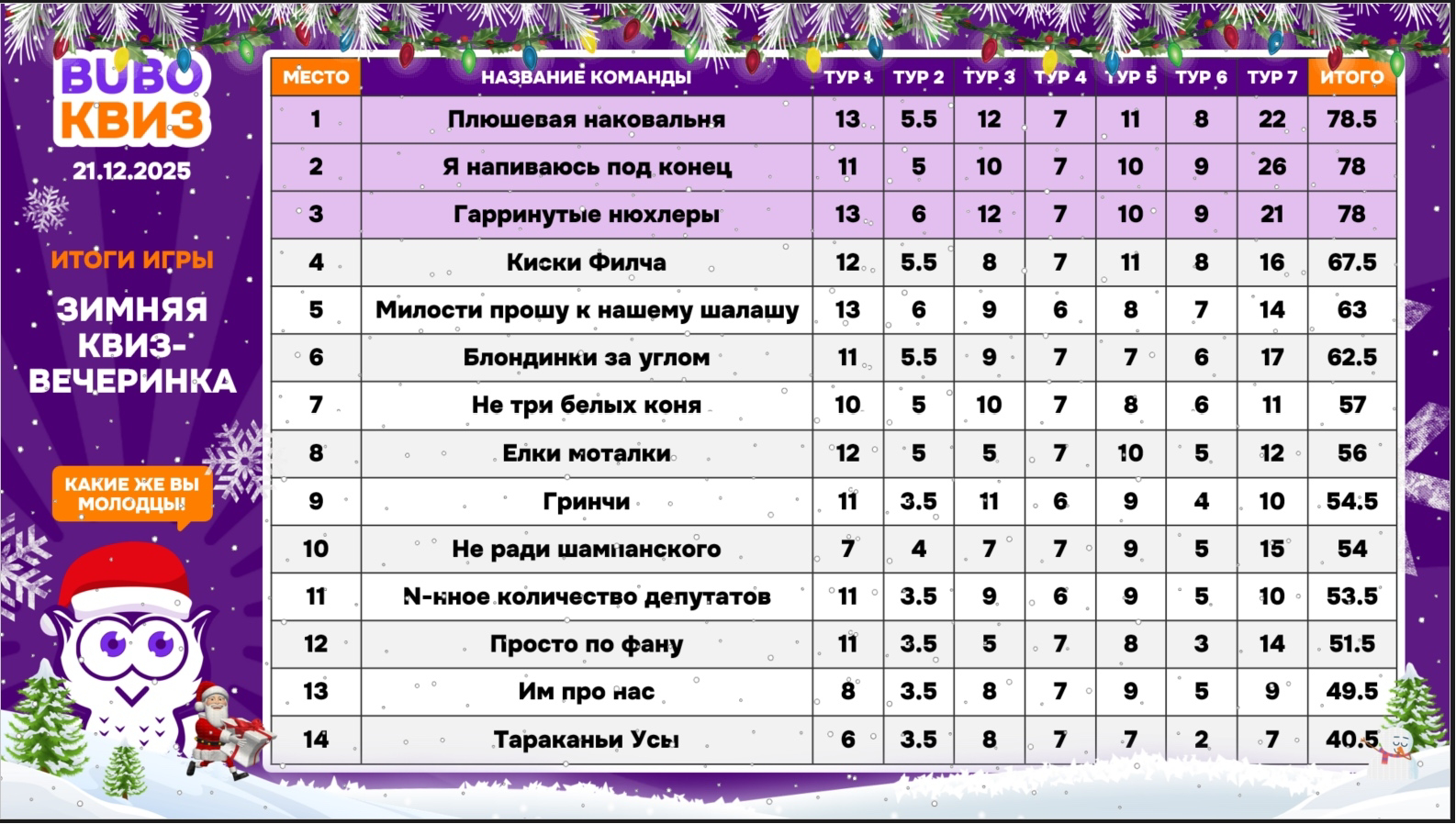 BUBO
КВИЗ
21.12.2025

ИТОГИ ИГРЫ

ЗИМНЯЯ КВИЗ-ВЕЧЕРИНКА

КАКИЕ ЖЕ ВЫ МОЛОДЦЫ!

| МЕСТО | НАЗВАНИЕ КОМАНДЫ | ТУР 1 | ТУР 2 | ТУР 3 | ТУР 4 | ТУР 5 | ТУР 6 | ТУР 7 | ИТОГО |
|---|---|---|---|---|---|---|---|---|---|
| 1 | Плюшевая наковальня | 13 | 5.5 | 12 | 7 | 11 | 8 | 22 | 78.5 |
| 2 | Я напиваюсь под конец | 11 | 5 | 10 | 7 | 10 | 9 | 26 | 78 |
| 3 | Гарринутые нюхлеры | 13 | 6 | 12 | 7 | 10 | 9 | 21 | 78 |
| 4 | Киски Филча | 12 | 5.5 | 8 | 7 | 11 | 8 | 16 | 67.5 |
| 5 | Милости прошу к нашему шалашу | 13 | 6 | 9 | 6 | 8 | 7 | 14 | 63 |
| 6 | Блондинки за углом | 11 | 5.5 | 9 | 7 | 7 | 6 | 17 | 62.5 |
| 7 | Не три белых коня | 10 | 5 | 10 | 7 | 8 | 6 | 11 | 57 |
| 8 | Елки моталки | 12 | 5 | 5 | 7 | 10 | 5 | 12 | 56 |
| 9 | Гринчи | 11 | 3.5 | 11 | 6 | 9 | 4 | 10 | 54.5 |
| 10 | Не ради шампанского | 7 | 4 | 7 | 7 | 9 | 5 | 15 | 54 |
| 11 | N-нное количество депутатов | 11 | 3.5 | 9 | 6 | 9 | 5 | 10 | 53.5 |
| 12 | Просто по фану | 11 | 3.5 | 5 | 7 | 8 | 3 | 14 | 51.5 |
| 13 | Им про нас | 8 | 3.5 | 8 | 7 | 9 | 5 | 9 | 49.5 |
| 14 | Тараканьи Усы | 6 | 3.5 | 8 | 7 | 7 | 2 | 7 | 40.5 |